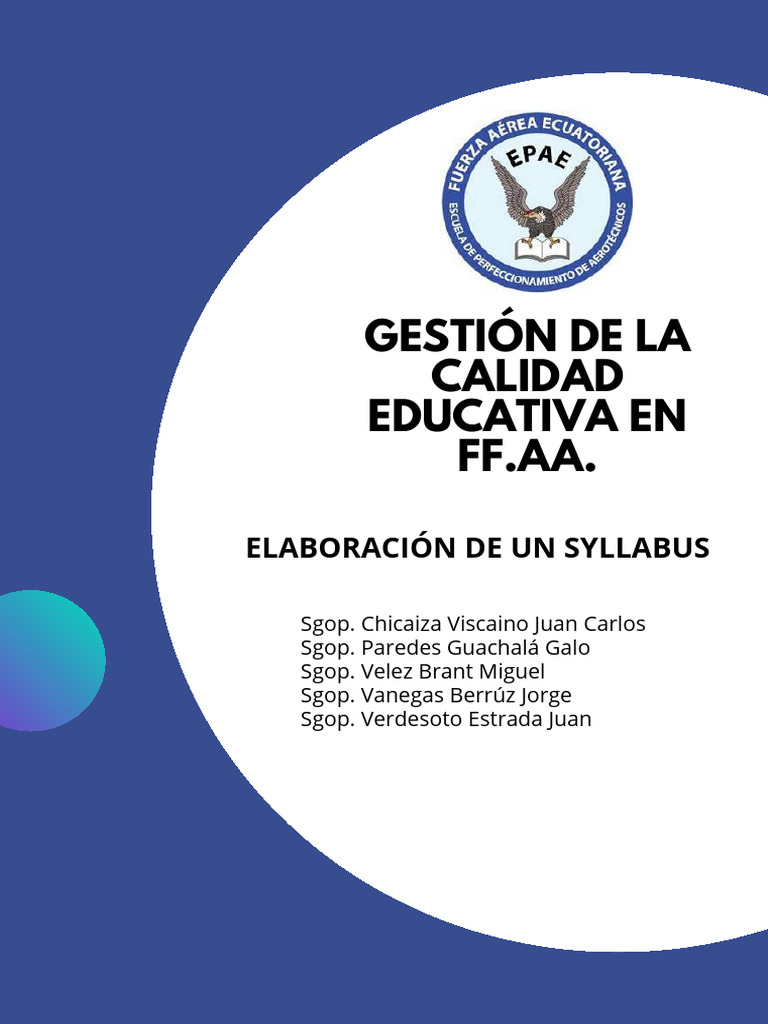 FUERZA AÉREA ECUATORIANA
EPAE
ESCUELA DE PERFECCIONAMIENTO DE AEROTÉCNICOS

GESTIÓN DE LA CALIDAD EDUCATIVA EN FF.AA.

ELABORACIÓN DE UN SYLLABUS

Sgop. Chicaiza Viscaino Juan Carlos
Sgop. Paredes Guachalá Galo
Sgop. Velez Brant Miguel
Sgop. Vanegas Berrúz Jorge
Sgop. Verdesoto Estrada Juan